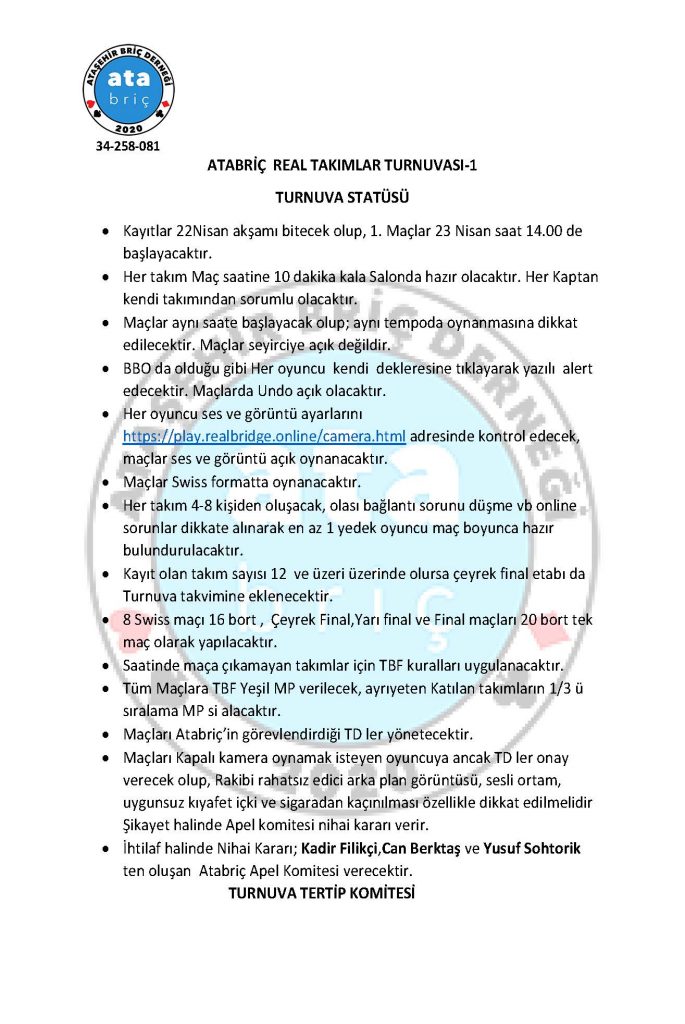 ATAŞEHİR BRİÇ DERNEĞİ
ata
briç
2020
34-258-081

ATABRİÇ REAL TAKIMLAR TURNUVASI-1

TURNUVA STATÜSÜ

- Kayıtlar 22Nisan akşamı bitecek olup, 1. Maçlar 23 Nisan saat 14.00 de başlayacaktır.
- Her takım Maç saatine 10 dakika kala Salonda hazır olacaktır. Her Kaptan kendi takımından sorumlu olacaktır.
- Maçlar aynı saate başlayacak olup; aynı tempoda oynanmasına dikkat edilecektir. Maçlar seyirciye açık değildir.
- BBO da olduğu gibi Her oyuncu kendi dekleresine tıklayarak yazılı alert edecektir. Maçlarda Undo açık olacaktır.
- Her oyuncu ses ve görüntü ayarlarını https://play.realbridge.online/camera.html adresinde kontrol edecek, maçlar ses ve görüntü açık oynanacaktır.
- Maçlar Swiss formatta oynanacaktır.
- Her takım 4-8 kişiden oluşacak, olası bağlantı sorunu düşme vb online sorunlar dikkate alınarak en az 1 yedek oyuncu maç boyunca hazır bulundurulacaktır.
- Kayıt olan takım sayısı 12 ve üzeri üzerinde olursa çeyrek final etabı da Turnuva takvimine eklenecektir.
- 8 Swiss maçı 16 bort , Çeyrek Final,Yarı final ve Final maçları 20 bort tek maç olarak yapılacaktır.
- Saatinde maça çıkamayan takımlar için TBF kuralları uygulanacaktır.
- Tüm Maçlara TBF Yeşil MP verilecek, ayrıyeten Katılan takımların 1/3 ü sıralama MP si alacaktır.
- Maçları Atabriç'in görevlendirdiği TD ler yönetecektir.
- Maçları Kapalı kamera oynamak isteyen oyuncuya ancak TD ler onay verecek olup, Rakibi rahatsız edici arka plan görüntüsü, sesli ortam, uygunsuz kıyafet içki ve sigaradan kaçınılması özellikle dikkat edilmelidir Şikayet halinde Apel komitesi nihai kararı verir.
- İhtilaf halinde Nihai Kararı; Kadir Filikçi,Can Berktaş ve Yusuf Sohtorik ten oluşan Atabriç Apel Komitesi verecektir.

TURNUVA TERTİP KOMİTESİ